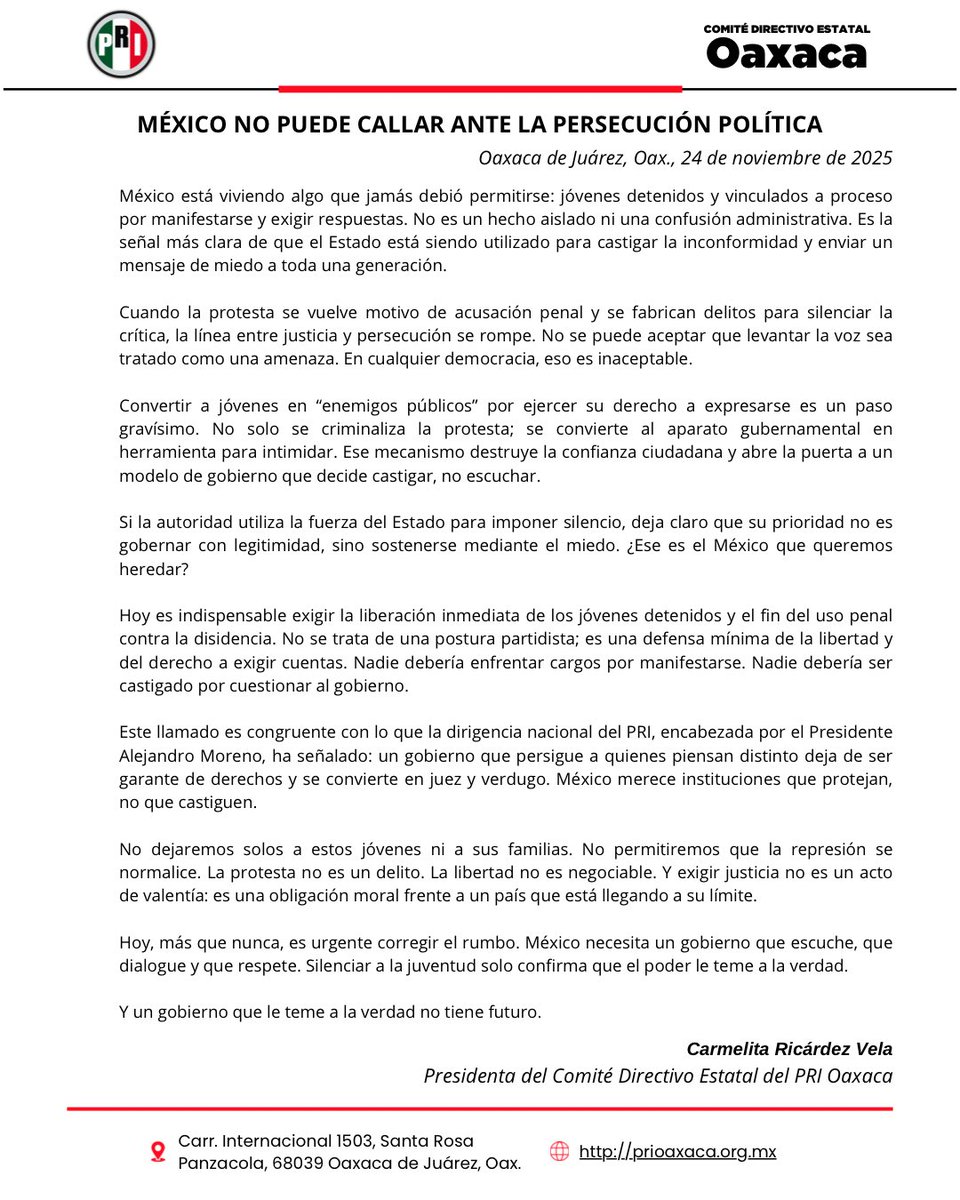 PRI

COMITÉ DIRECTIVO ESTATAL
Oaxaca

MÉXICO NO PUEDE CALLAR ANTE LA PERSECUCIÓN POLÍTICA

Oaxaca de Juárez, Oax., 24 de noviembre de 2025

México está viviendo algo que jamás debió permitirse: jóvenes detenidos y vinculados a proceso por manifestarse y exigir respuestas. No es un hecho aislado ni una confusión administrativa. Es la señal más clara de que el Estado está siendo utilizado para castigar la inconformidad y enviar un mensaje de miedo a toda una generación.

Cuando la protesta se vuelve motivo de acusación penal y se fabrican delitos para silenciar la crítica, la línea entre justicia y persecución se rompe. No se puede aceptar que levantar la voz sea tratado como una amenaza. En cualquier democracia, eso es inaceptable.

Convertir a jóvenes en “enemigos públicos” por ejercer su derecho a expresarse es un paso gravísimo. No solo se criminaliza la protesta; se convierte al aparato gubernamental en herramienta para intimidar. Ese mecanismo destruye la confianza ciudadana y abre la puerta a un modelo de gobierno que decide castigar, no escuchar.

Si la autoridad utiliza la fuerza del Estado para imponer silencio, deja claro que su prioridad no es gobernar con legitimidad, sino sostenerse mediante el miedo. ¿Ese es el México que queremos heredar?

Hoy es indispensable exigir la liberación inmediata de los jóvenes detenidos y el fin del uso penal contra la disidencia. No se trata de una postura partidista; es una defensa mínima de la libertad y del derecho a exigir cuentas. Nadie debería enfrentar cargos por manifestarse. Nadie debería ser castigado por cuestionar al gobierno.

Este llamado es congruente con lo que la dirigencia nacional del PRI, encabezada por el Presidente Alejandro Moreno, ha señalado: un gobierno que persigue a quienes piensan distinto deja de ser garante de derechos y se convierte en juez y verdugo. México merece instituciones que protejan, no que castiguen.

No dejaremos solos a estos jóvenes ni a sus familias. No permitiremos que la represión se normalice. La protesta no es un delito. La libertad no es negociable. Y exigir justicia no es un acto de valentía: es una obligación moral frente a un país que está llegando a su límite.

Hoy, más que nunca, es urgente corregir el rumbo. México necesita un gobierno que escuche, que dialogue y que respete. Silenciar a la juventud solo confirma que el poder le teme a la verdad.

Y un gobierno que le teme a la verdad no tiene futuro.

Carmelita Ricárdez Vela
Presidenta del Comité Directivo Estatal del PRI Oaxaca

Carr. Internacional 1503, Santa Rosa Panzacola, 68039 Oaxaca de Juárez, Oax.

http://prioaxaca.org.mx